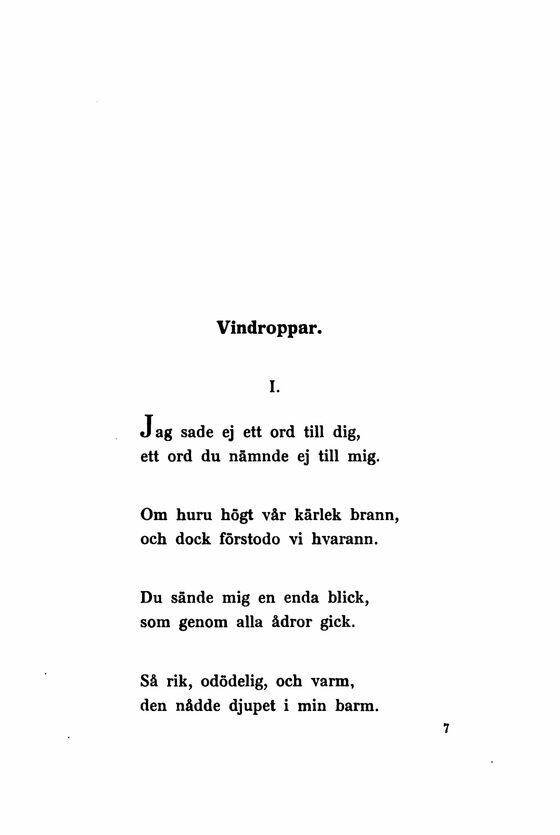 Vindroppar.

I.

Jag sade ej ett ord till dig,
ett ord du nämnde ej till mig.

Om huru högt vår kärlek brann,
och dock förstodo vi hvarann.

Du sände mig en enda blick,
som genom alla ådror gick.

Så rik, odödelig, och varm,
den nådde djupet i min barm.

7